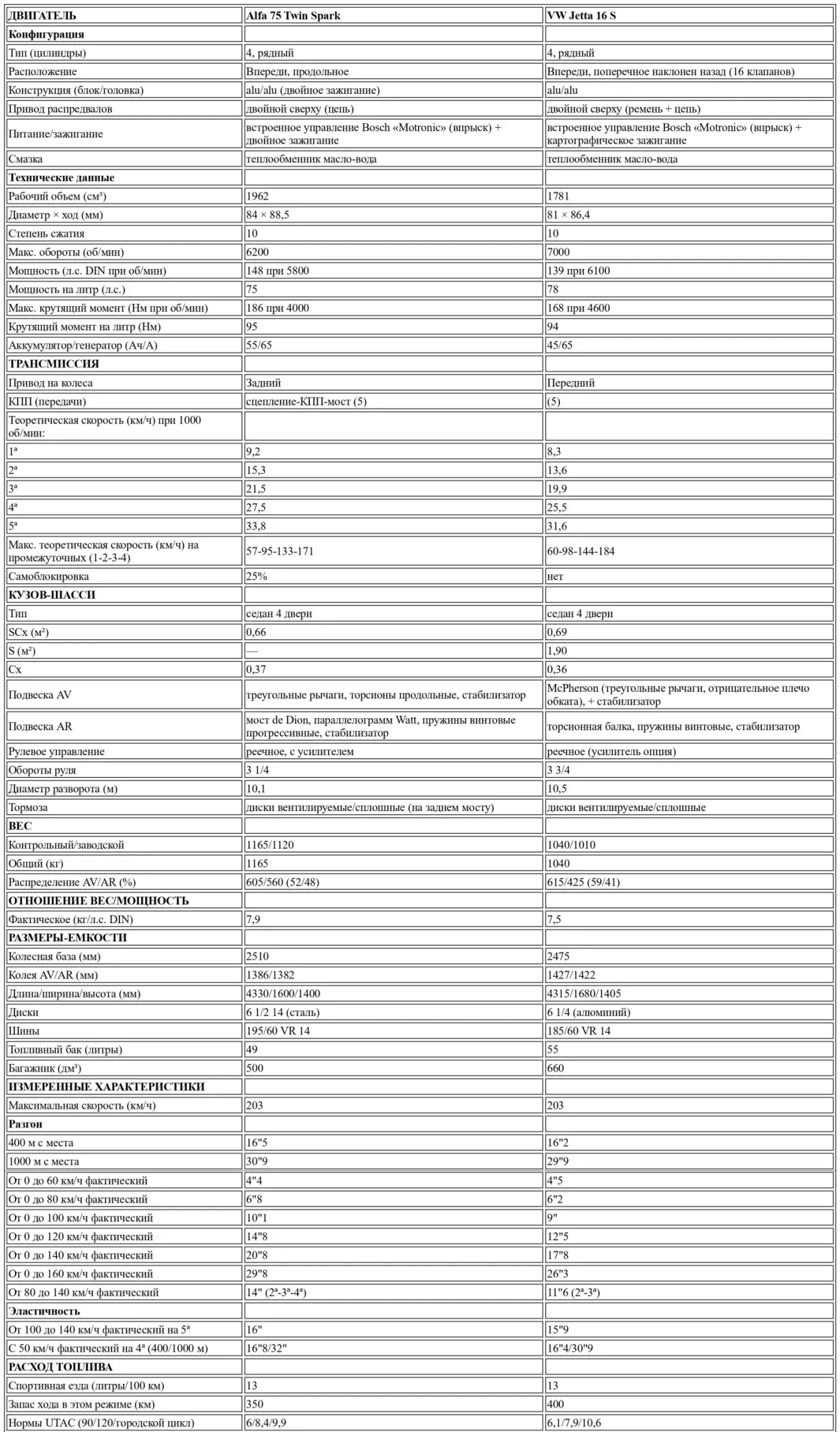 | ДВИГАТЕЛЬ | Alfa 75 Twin Spark | VW Jetta 16 S |
|---|---|---|
| Конфигурация | | |
| Тип (цилиндры) | 4, рядный | 4, рядный |
| Расположение | Впереди, продольное | Впереди, поперечное наклонен назад (16 клапанов) |
| Конструкция (блок/головка) | alu/alu (двойное зажигание) | alu/alu |
| Привод распредвалов | двойной сверху (цепь) | двойной сверху (ремень + цепь) |
| Питание/зажигание | встроенное управление Bosch «Motronic» (впрыск) + двойное зажигание | встроенное управление Bosch «Motronic» (впрыск) + картографическое зажигание |
| Смазка | теплообменник масло-вода | теплообменник масло-вода |
| Технические данные | | |
| Рабочий объем (см³) | 1962 | 1781 |
| Диаметр × ход (мм) | 84 × 88,5 | 81 × 86,4 |
| Степень сжатия | 10 | 10 |
| Макс. обороты (об/мин) | 6200 | 7000 |
| Мощность (л.с. DIN при об/мин) | 148 при 5800 | 139 при 6100 |
| Мощность на литр (л.с.) | 75 | 78 |
| Макс. крутящий момент (Нм при об/мин) | 186 при 4000 | 168 при 4600 |
| Крутящий момент на литр (Нм) | 95 | 94 |
| Аккумулятор/генератор (Ач/А) | 55/65 | 45/65 |
| ТРАНСМИССИЯ | | |
| Привод на колеса | Задний | Передний |
| КПП (передачи) | сцепление-КПП-мост (5) | (5) |
| Теоретическая скорость (км/ч) при 1000 об/мин: | | |
| 1ª | 9,2 | 8,3 |
| 2ª | 15,3 | 13,6 |
| 3ª | 21,5 | 19,9 |
| 4ª | 27,5 | 25,5 |
| 5ª | 33,8 | 31,6 |
| Макс. теоретическая скорость (км/ч) на промежуточных (1-2-3-4) | 57-95-133-171 | 60-98-144-184 |
| Самоблокировка | 25% | нет |
| КУЗОВ-ШАССИ | | |
| Тип | седан 4 двери | седан 4 двери |
| SCx (м²) | 0,66 | 0,69 |
| S (м²) | — | 1,90 |
| Cx | 0,37 | 0,36 |
| Подвеска AV | треугольные рычаги, торсионы продольные, стабилизатор | McPherson (треугольные рычаги, отрицательное плечо обката), + стабилизатор |
| Подвеска AR | мост de Dion, параллелограмм Watt, пружины винтовые прогрессивные, стабилизатор | торсионная балка, пружины винтовые, стабилизатор |
| Рулевое управление | реечное, с усилителем | реечное (усилитель опция) |
| Обороты руля | 3 1/4 | 3 3/4 |
| Диаметр разворота (м) | 10,1 | 10,5 |
| Тормоза | диски вентилируемые/сплошные (на заднем мосту) | диски вентилируемые/сплошные |
| ВЕС | | |
| Контрольный/заводской | 1165/1120 | 1040/1010 |
| Общий (кг) | 1165 | 1040 |
| Распределение AV/AR (%) | 605/560 (52/48) | 615/425 (59/41) |
| ОТНОШЕНИЕ ВЕС/МОЩНОСТЬ | | |
| Фактическое (кг/л.с. DIN) | 7,9 | 7,5 |
| РАЗМЕРЫ-ЕМКОСТИ | | |
| Колесная база (мм) | 2510 | 2475 |
| Колея AV/AR (мм) | 1386/1382 | 1427/1422 |
| Длина/ширина/высота (мм) | 4330/1600/1400 | 4315/1680/1405 |
| Диски | 6 1/2 14 (сталь) | 6 1/4 (алюминий) |
| Шины | 195/60 VR 14 | 185/60 VR 14 |
| Топливный бак (литры) | 49 | 55 |
| Багажник (дм³) | 500 | 660 |
| ИЗМЕРЕННЫЕ ХАРАКТЕРИСТИКИ | | |
| Максимальная скорость (км/ч) | 203 | 203 |
| Разгон | | |
| 400 м с места | 16"5 | 16"2 |
| 1000 м с места | 30"9 | 29"9 |
| От 0 до 60 км/ч фактический | 4"4 | 4"5 |
| От 0 до 80 км/ч фактический | 6"8 | 6"2 |
| От 0 до 100 км/ч фактический | 10"1 | 9" |
| От 0 до 120 км/ч фактический | 14"8 | 12"5 |
| От 0 до 140 км/ч фактический | 20"8 | 17"8 |
| От 0 до 160 км/ч фактический | 29"8 | 26"3 |
| От 80 до 140 км/ч фактический | 14" (2ª-3ª-4ª) | 11"6 (2ª-3ª) |
| Эластичность | | |
| От 100 до 140 км/ч фактический на 5ª | 16" | 15"9 |
| С 50 км/ч фактический на 4ª (400/1000 м) | 16"8/32" | 16"4/30"9 |
| РАСХОД ТОПЛИВА | | |
| Спортивная езда (литры/100 км) | 13 | 13 |
| Запас хода в этом режиме (км) | 350 | 400 |
| Нормы UTAC (90/120/городской цикл) | 6/8,4/9,9 | 6,1/7,9/10,6 |